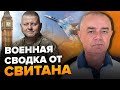 ВОЕННАЯ
СВОДКА ОТ
СВИТАНА